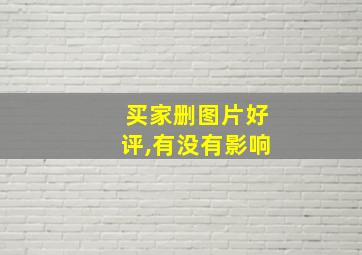 买家删图片好评,有没有影响